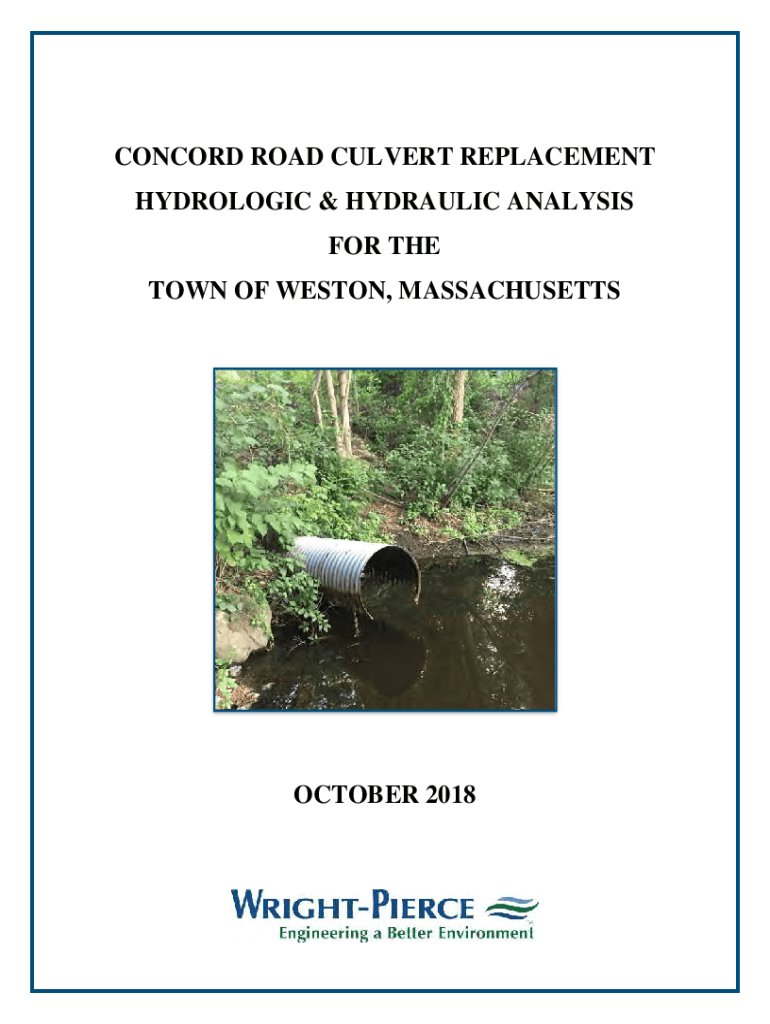 CONCORD ROAD CULVERT REPLACEMENT
HYDROLOGIC & HYDRAULIC ANALYSIS
FOR THE
TOWN OF WESTON, MASSACHUSETTS

OCTOBER 2018

WRIGHT-PIERCE
Engineering a Better Environment